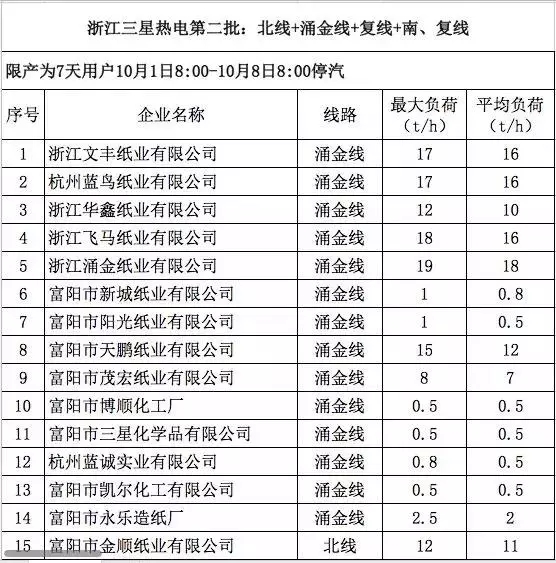 浙江三星热电第二批：北线+涌金线+复线+南、复线

限产为7天用户10月1日8:00-10月8日8:00停汽

| 序号 | 企业名称 | 线路 | 最大负荷（t/h） | 平均负荷（t/h） |
|---|---|---|---|---|
| 1 | 浙江文丰纸业有限公司 | 涌金线 | 17 | 16 |
| 2 | 杭州蓝鸟纸业有限公司 | 涌金线 | 17 | 16 |
| 3 | 浙江华鑫纸业有限公司 | 涌金线 | 12 | 10 |
| 4 | 浙江飞马纸业有限公司 | 涌金线 | 18 | 16 |
| 5 | 浙江涌金纸业有限公司 | 涌金线 | 19 | 18 |
| 6 | 富阳市新城纸业有限公司 | 涌金线 | 1 | 0.8 |
| 7 | 富阳市阳光纸业有限公司 | 涌金线 | 1 | 0.5 |
| 8 | 富阳市天鹏纸业有限公司 | 涌金线 | 15 | 12 |
| 9 | 富阳市茂宏纸业有限公司 | 涌金线 | 8 | 7 |
| 10 | 富阳市博顺化工厂 | 涌金线 | 0.5 | 0.5 |
| 11 | 富阳市三星化学品有限公司 | 涌金线 | 0.5 | 0.5 |
| 12 | 杭州蓝诚实业有限公司 | 涌金线 | 0.8 | 0.5 |
| 13 | 富阳市凯尔化工有限公司 | 涌金线 | 0.5 | 0.5 |
| 14 | 富阳市永乐造纸厂 | 涌金线 | 2.5 | 2 |
| 15 | 富阳市金顺纸业有限公司 | 北线 | 12 | 11 |